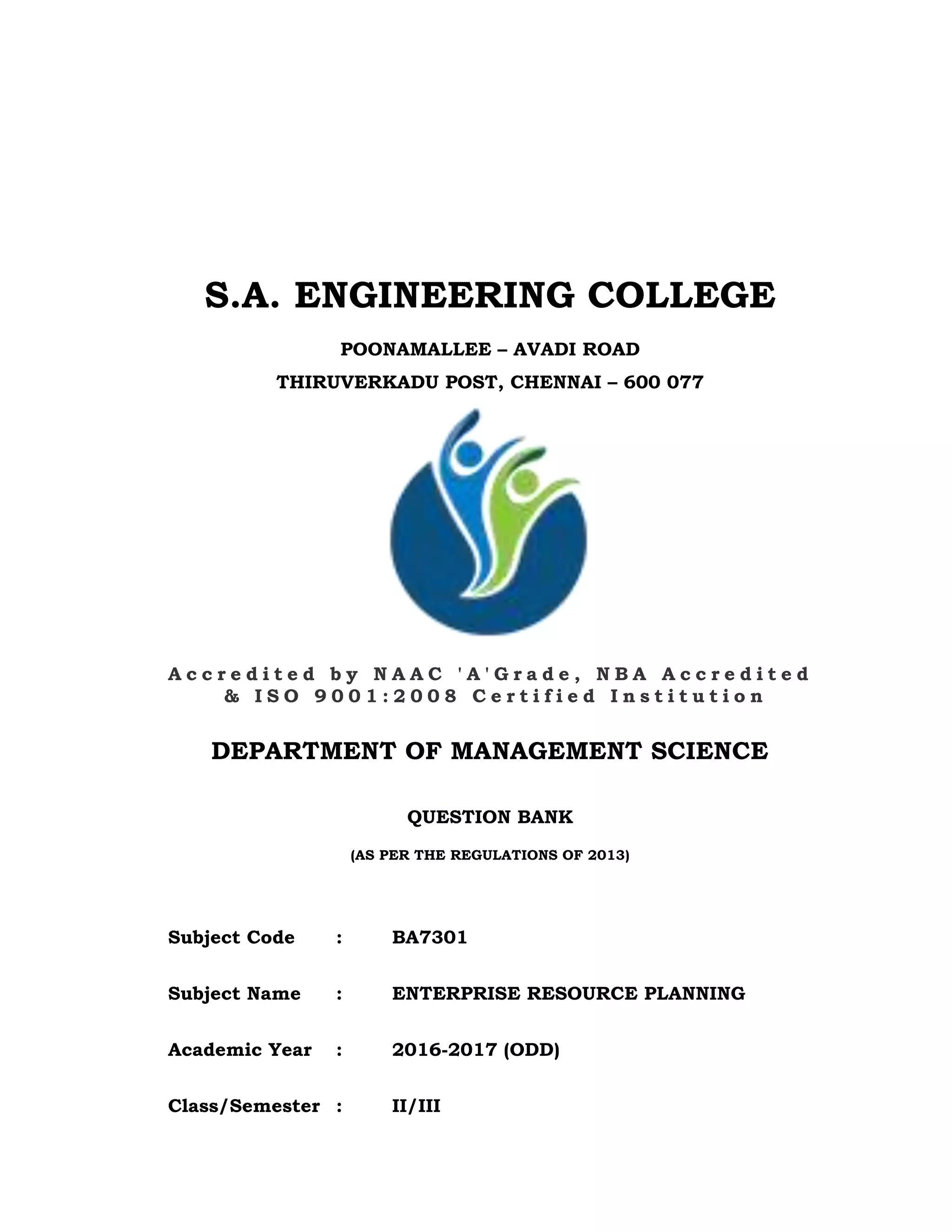 S.A. ENGINEERING COLLEGE

POONAMALLEE – AVADI ROAD

THIRUVERKADU POST, CHENNAI – 600 077

Accredited by NAAC 'A'Grade, NBA Accredited & ISO 9001:2008 Certified Institution

DEPARTMENT OF MANAGEMENT SCIENCE

QUESTION BANK

(AS PER THE REGULATIONS OF 2013)

Subject Code : BA7301

Subject Name : ENTERPRISE RESOURCE PLANNING

Academic Year : 2016-2017 (ODD)

Class/Semester : II/III